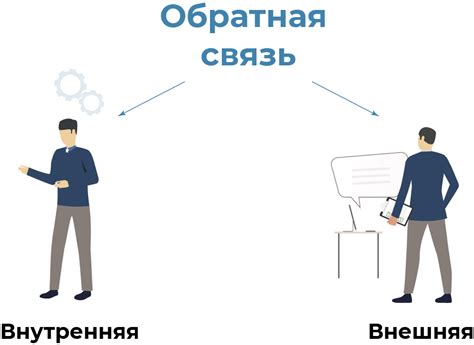 Обратная связь

Внутренняя

Внешняя